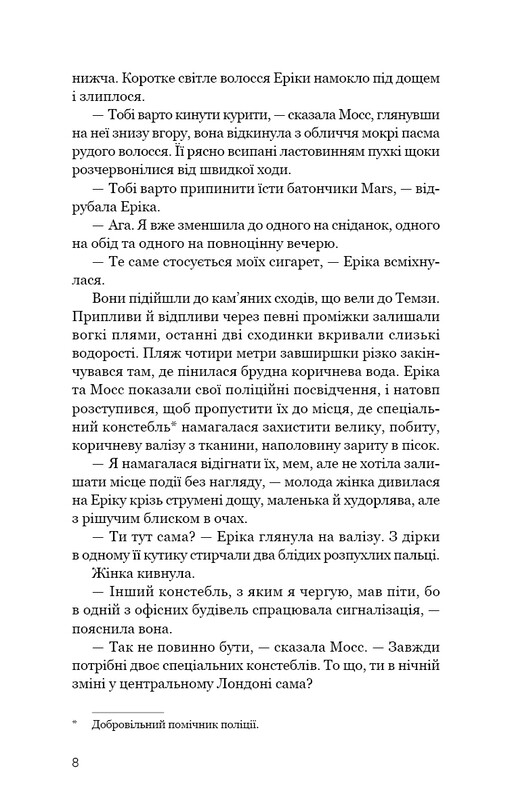 нижча. Коротке світле волосся Еріки намокло під дощем і злиплося.

— Тобі варто кинути курити, — сказала Мосс, глянувши на неї знизу вгору, вона відкинула з обличчя мокрі пасма рудого волосся. Її рясно всипані ластовинням пухкі щоки розчервонілися від швидкої ходи.

— Тобі варто припинити їсти батончики Mars, — відрубала Еріка.

— Ага. Я вже зменшила до одного на сніданок, одного на обід та одного на повноцінну вечерю.

— Те саме стосується моїх сигарет, — Еріка всміхнулася.

Вони підійшли до кам'яних сходів, що вели до Темзи. Припливи й відпливи через певні проміжки залишали вогкі плями, останні дві сходинки вкривали слизькі водорості. Пляж чотири метри завширшки різко закінчувався там, де пінилася брудна коричнева вода. Еріка та Мосс показали свої поліційні посвідчення, і натовп розступився, щоб пропустити їх до місця, де спеціальний констебль* намагалася захистити велику, побиту, коричневу валізу з тканини, наполовину зариту в пісок.

— Я намагалася відігнати їх, мем, але не хотіла залишати місце події без нагляду, — молода жінка дивилася на Еріку крізь струмені дощу, маленька й худорлява, але з рішучим блиском в очах.

— Ти тут сама? — Еріка глянула на валізу. З дірки в одному її кутику стирчали два блідих розпухлих пальці.

Жінка кивнула.

— Інший констебль, з яким я чергую, мав піти, бо в одній з офісних будівель спрацювала сигналізація, — пояснила вона.

— Так не повинно бути, — сказала Мосс. — Завжди потрібні двоє спеціальних констеблів. То що, ти в нічній зміні у центральному Лондоні сама?

* Добровільний помічник поліції.

8